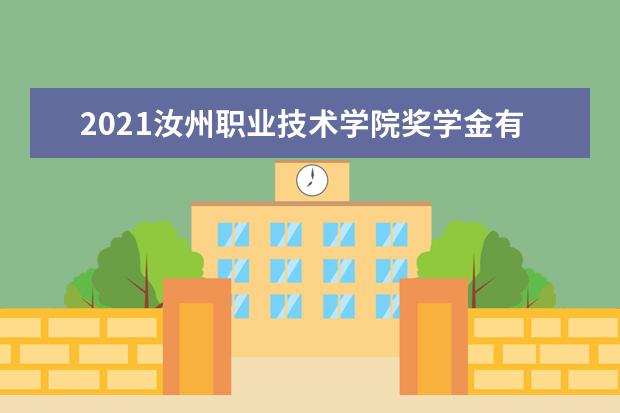 2021汝州职业技术学院奖学金有